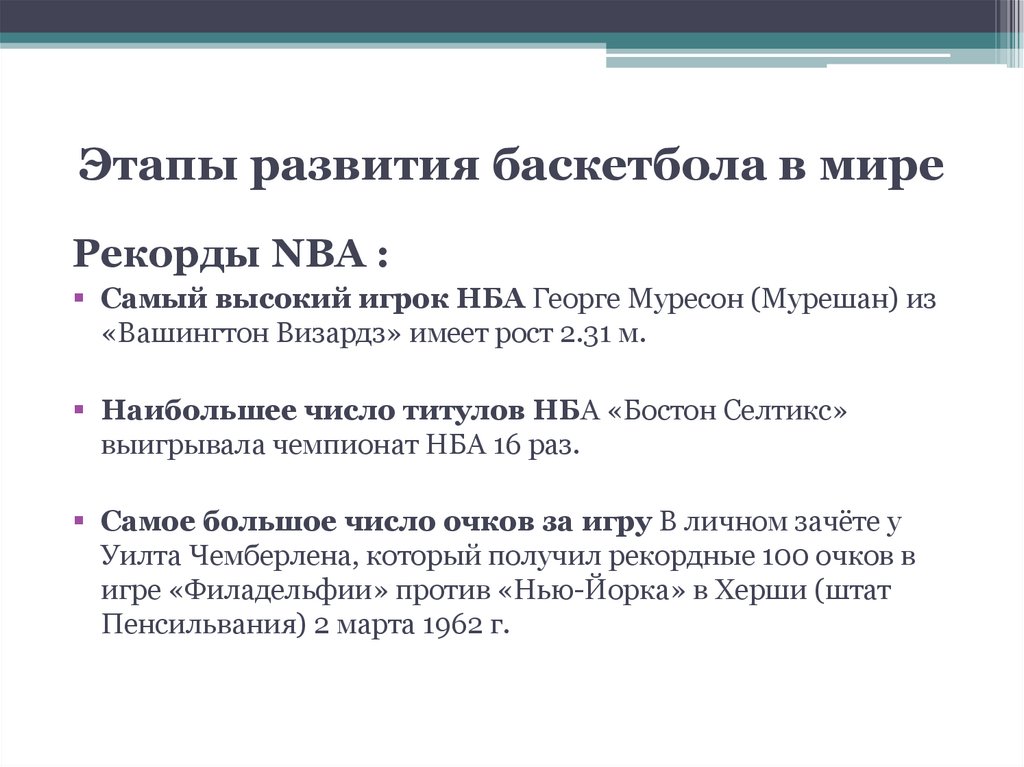 Этапы развития баскетбола в мире

Рекорды NBA :

▪ Самый высокий игрок НБА Георге Муресон (Мурешан) из «Вашингтон Визардз» имеет рост 2.31 м.

▪ Наибольшее число титулов НБА «Бостон Селтикс» выигрывала чемпионат НБА 16 раз.

▪ Самое большое число очков за игру В личном зачёте у Уилта Чемберлена, который получил рекордные 100 очков в игре «Филадельфии» против «Нью-Йорка» в Херши (штат Пенсильвания) 2 марта 1962 г.